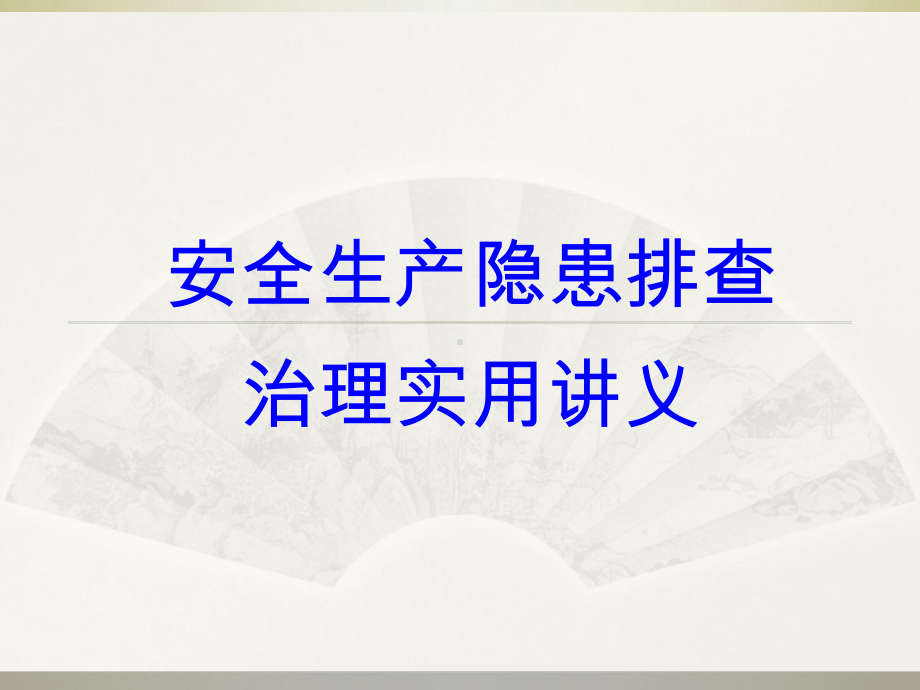 安全生产隐患排查

治理实用讲义